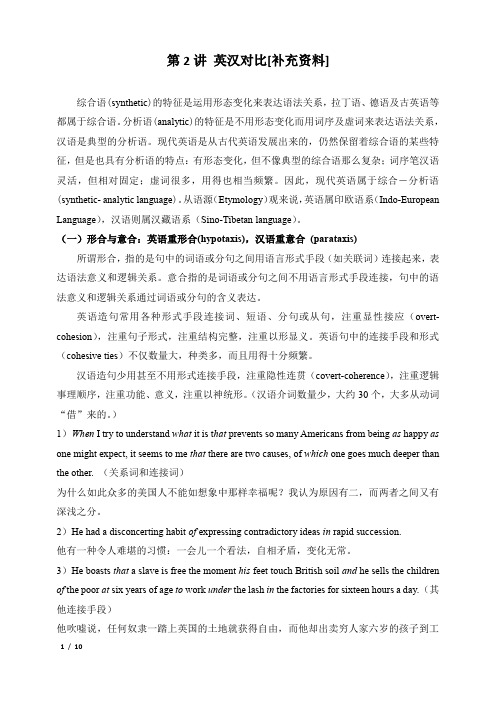 第 2 讲 英汉对比[补充资料]

综合语(synthetic)的特征是运用形态变化来表达语法关系，拉丁语、德语及古英语等都属于综合语。分析语(analytic)的特征是不用形态变化而用词序及虚词来表达语法关系，汉语是典型的分析语。现代英语是从古代英语发展出来的，仍然保留着综合语的某些特征，但是也具有分析语的特点：有形态变化，但不像典型的综合语那么复杂；词序笔汉语灵活，但相对固定；虚词很多，用得也相当频繁。因此，现代英语属于综合－分析语(synthetic- analytic language)。从语源（Etymology）观来说，英语属印欧语系（Indo-European Language），汉语则属汉藏语系（Sino-Tibetan language）。

（一）形合与意合：英语重形合(hypotaxis)，汉语重意合 (parataxis)

所谓形合，指的是句中的词语或分句之间用语言形式手段（如关联词）连接起来，表达语法意义和逻辑关系。意合指的是词语或分句之间不用语言形式手段连接，句中的语法意义和逻辑关系通过词语或分句的含义表达。

英语造句常用各种形式手段连接词、短语、分句或从句，注重显性接应（overt-cohesion），注重句子形式，注重结构完整，注重以形显义。英语句中的连接手段和形式（cohesive ties）不仅数量大，种类多，而且用得十分频繁。

汉语造句少用甚至不用形式连接手段，注重隐性连贯（covert-coherence），注重逻辑事理顺序，注重功能、意义，注重以神统形。(汉语介词数量少，大约 30 个，大多从动词“借”来的。)

1）When I try to understand what it is that prevents so many Americans from being as happy as one might expect, it seems to me that there are two causes, of which one goes much deeper than the other. （关系词和连接词）

为什么如此众多的美国人不能如想象中那样幸福呢？我认为原因有二，而两者之间又有深浅之分。

2）He had a disconcerting habit of expressing contradictory ideas in rapid succession.

他有一种令人难堪的习惯：一会儿一个看法，自相矛盾，变化无常。

3）He boasts that a slave is free the moment his feet touch British soil and he sells the children of the poor at six years of age to work under the lash in the factories for sixteen hours a day.（其他连接手段）

他吹嘘说，任何奴隶一踏上英国的土地就获得自由，而他却出卖穷人家六岁的孩子到工

1 / 10